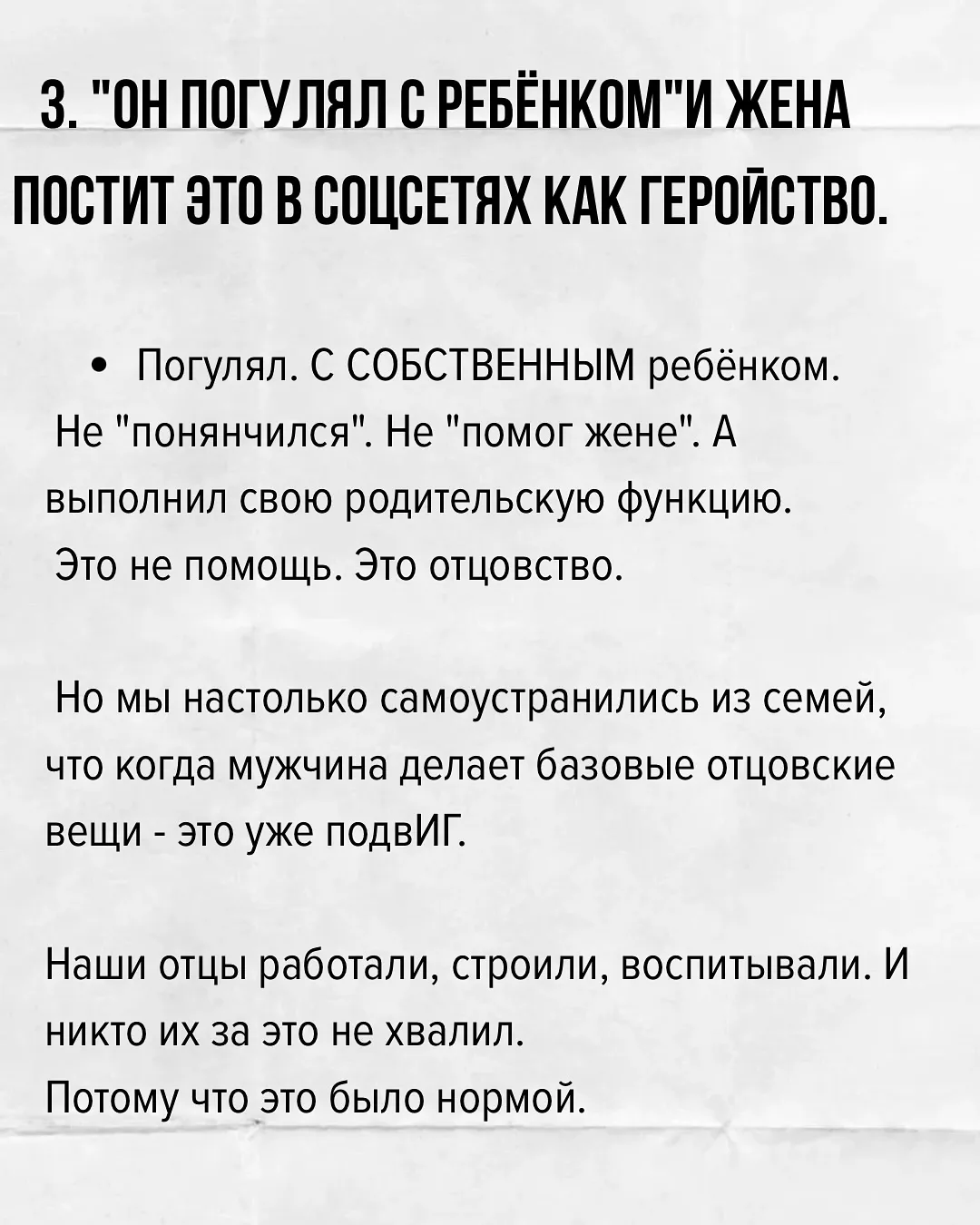 3. "ОН ПОГУЛЯЛ С РЕБЁНКОМ"И ЖЕНА ПОСТИТ ЭТО В СОЦСЕТЯХ КАК ГЕРОЙСТВО.

• Погулял. С СОБСТВЕННЫМ ребёнком.
Не "понянчился". Не "помог жене". А выполнил свою родительскую функцию.
Это не помощь. Это отцовство.

Но мы настолько самоустранились из семей, что когда мужчина делает базовые отцовские вещи - это уже подвИГ.

Наши отцы работали, строили, воспитывали. И никто их за это не хвалил.
Потому что это было нормой.